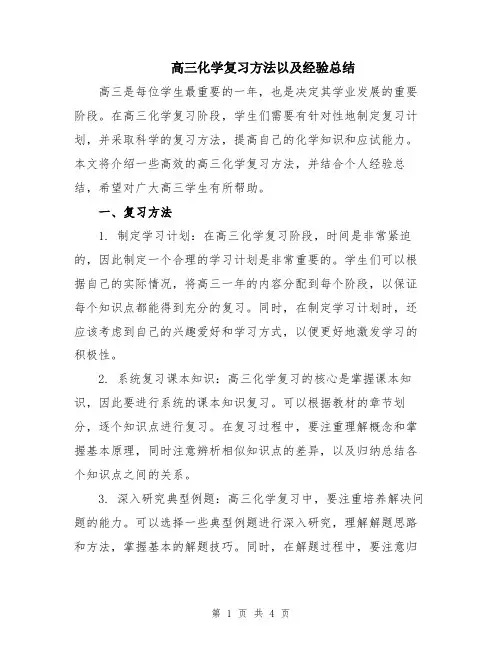 高三化学复习方法以及经验总结

高三是每位学生最重要的一年，也是决定其学业发展的重要阶段。在高三化学复习阶段，学生们需要有针对性地制定复习计划，并采取科学的复习方法，提高自己的化学知识和应试能力。本文将介绍一些高效的高三化学复习方法，并结合个人经验总结，希望对广大高三学生有所帮助。

一、复习方法

1. 制定学习计划：在高三化学复习阶段，时间是非常紧迫的，因此制定一个合理的学习计划是非常重要的。学生们可以根据自己的实际情况，将高三一年的内容分配到每个阶段，以保证每个知识点都能得到充分的复习。同时，在制定学习计划时，还应该考虑到自己的兴趣爱好和学习方式，以便更好地激发学习的积极性。

2. 系统复习课本知识：高三化学复习的核心是掌握课本知识，因此要进行系统的课本知识复习。可以根据教材的章节划分，逐个知识点进行复习。在复习过程中，要注重理解概念和掌握基本原理，同时注意辨析相似知识点的差异，以及归纳总结各个知识点之间的关系。

3. 深入研究典型例题：高三化学复习中，要注重培养解决问题的能力。可以选择一些典型例题进行深入研究，理解解题思路和方法，掌握基本的解题技巧。同时，在解题过程中，要注意归

第 1 页 共 4 页